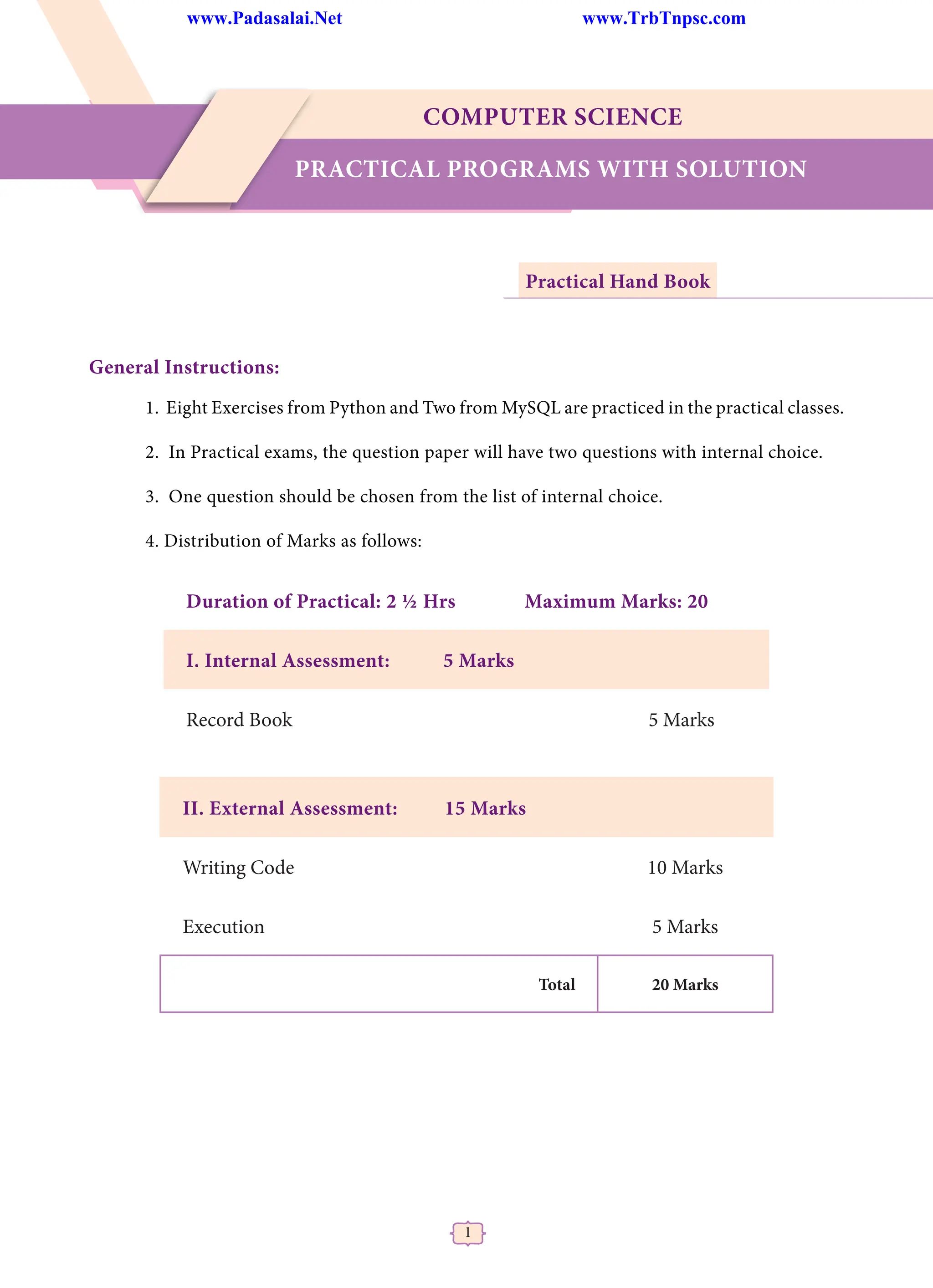 www.Padasalai.Net www.TrbTnpsc.com

COMPUTER SCIENCE

PRACTICAL PROGRAMS WITH SOLUTION

Practical Hand Book

General Instructions:

1. Eight Exercises from Python and Two from MySQL are practiced in the practical classes.

2. In Practical exams, the question paper will have two questions with internal choice.

3. One question should be chosen from the list of internal choice.

4. Distribution of Marks as follows:

Duration of Practical: 2 ½ Hrs Maximum Marks: 20

I. Internal Assessment: 5 Marks

Record Book 5 Marks

II. External Assessment: 15 Marks

Writing Code 10 Marks

Execution 5 Marks

| Total | 20 Marks |
|---|---|

1